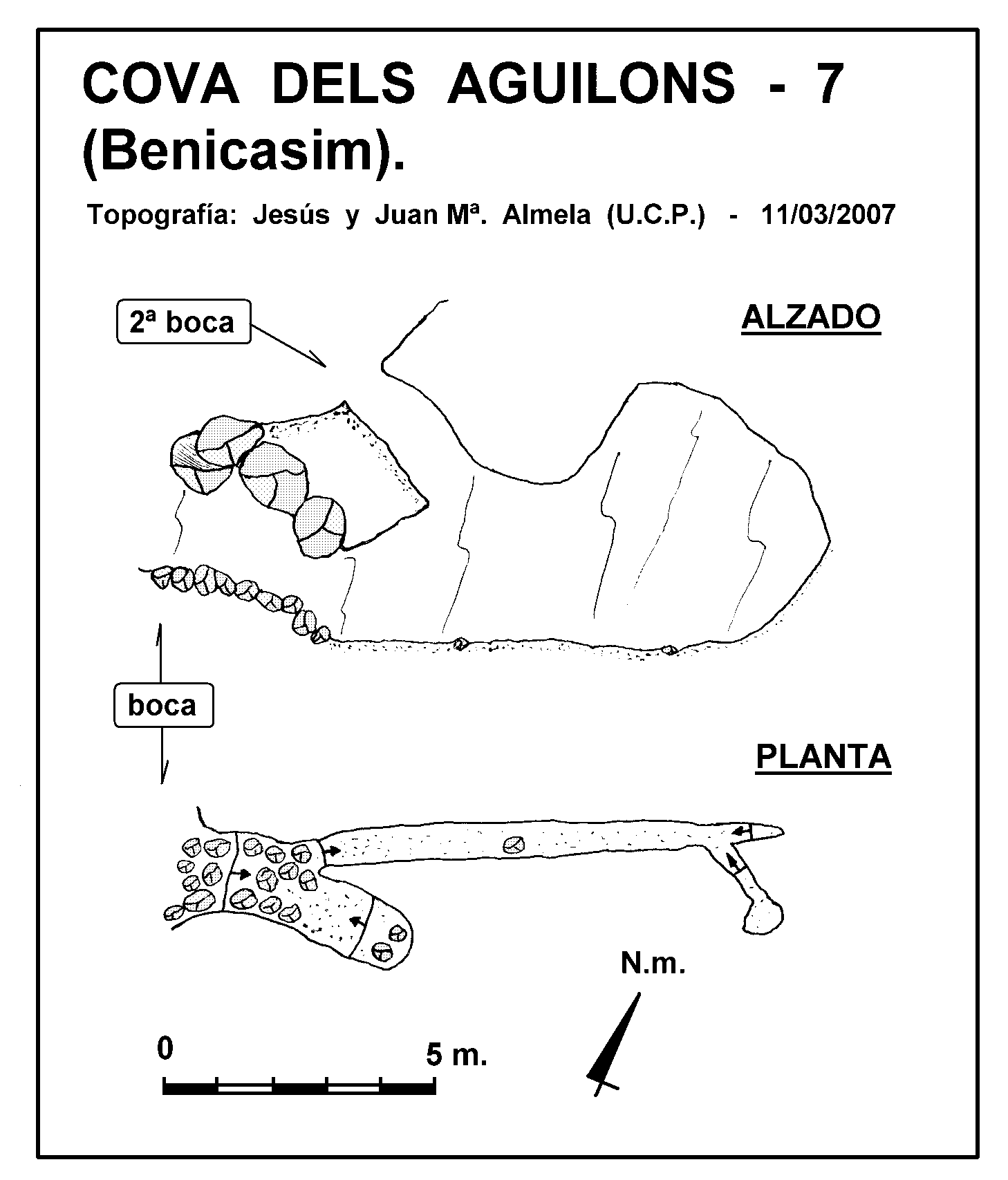 COVA DELS AGUILONS - 7 (Benicasim).

Topografía: Jesús y Juan Mª. Almela (U.C.P.) - 11/03/2007

2ª boca

ALZADO

boca

PLANTA

N.m.

0

5 m.